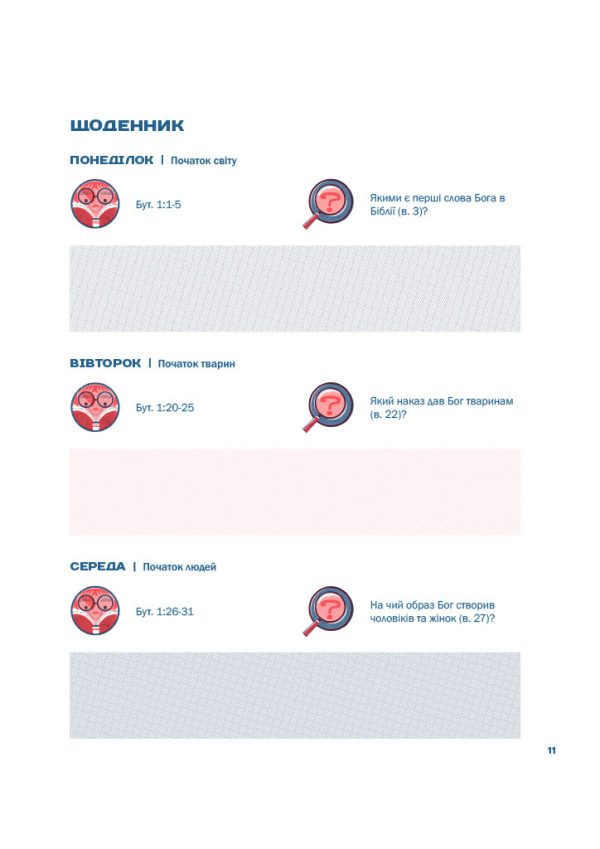 ЩОДЕННИК

ПОНЕДІЛОК | Початок світу

Бут. 1:1-5

Якими є перші слова Бога в Біблії (в. 3)?

ВІВТОРОК | Початок тварин

Бут. 1:20-25

Який наказ дав Бог тваринам (в. 22)?

СЕРЕДА | Початок людей

Бут. 1:26-31

На чий образ Бог створив чоловіків та жінок (в. 27)?

11